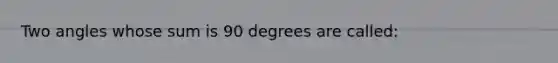 Two angles whose sum is 90 degrees are called: